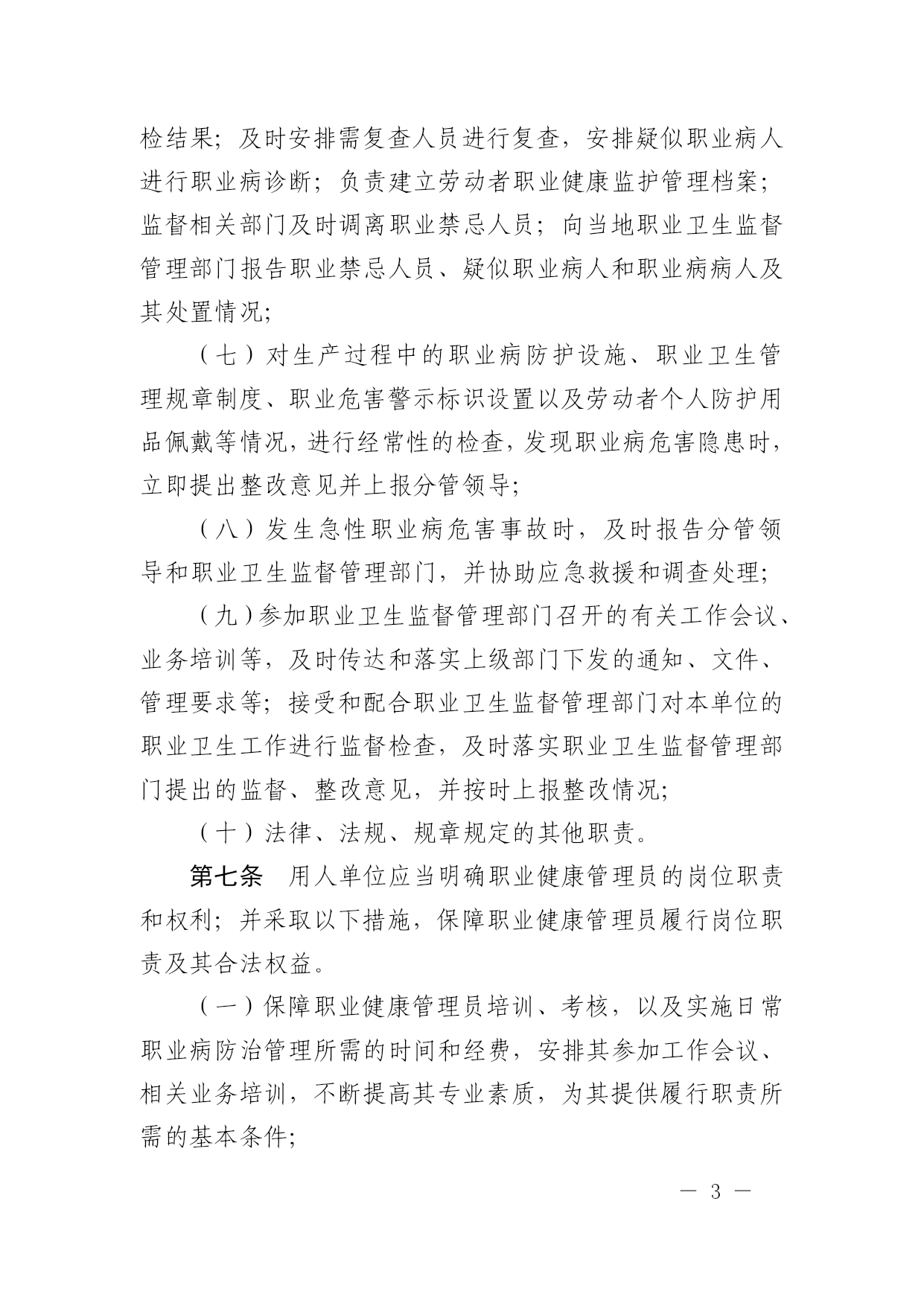 检结果；及时安排需复查人员进行复查，安排疑似职业病人进行职业病诊断；负责建立劳动者职业健康监护管理档案；监督相关部门及时调离职业禁忌人员；向当地职业卫生监督管理部门报告职业禁忌人员、疑似职业病人和职业病病人及其处置情况；

（七）对生产过程中的职业病防护设施、职业卫生管理规章制度、职业危害警示标识设置以及劳动者个人防护用品佩戴等情况，进行经常性的检查，发现职业病危害隐患时，立即提出整改意见并上报分管领导；

（八）发生急性职业病危害事故时，及时报告分管领导和职业卫生监督管理部门，并协助应急救援和调查处理；

（九）参加职业卫生监督管理部门召开的有关工作会议、业务培训等，及时传达和落实上级部门下发的通知、文件、管理要求等；接受和配合职业卫生监督管理部门对本单位的职业卫生工作进行监督检查，及时落实职业卫生监督管理部门提出的监督、整改意见，并按时上报整改情况；

（十）法律、法规、规章规定的其他职责。

第七条　用人单位应当明确职业健康管理员的岗位职责和权利；并采取以下措施，保障职业健康管理员履行岗位职责及其合法权益。

（一）保障职业健康管理员培训、考核，以及实施日常职业病防治管理所需的时间和经费，安排其参加工作会议、相关业务培训，不断提高其专业素质，为其提供履行职责所需的基本条件；

— 3 —